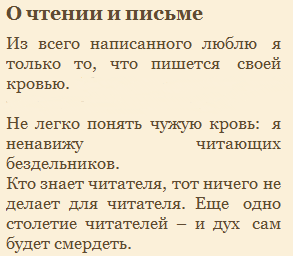 О чтении и письме

Из всего написанного люблю я только то, что пишется своей кровью.

Не легко понять чужую кровь: я ненавижу читающих бездельников.
Кто знает читателя, тот ничего не делает для читателя. Еще одно столетие читателей – и дух сам будет смердеть.